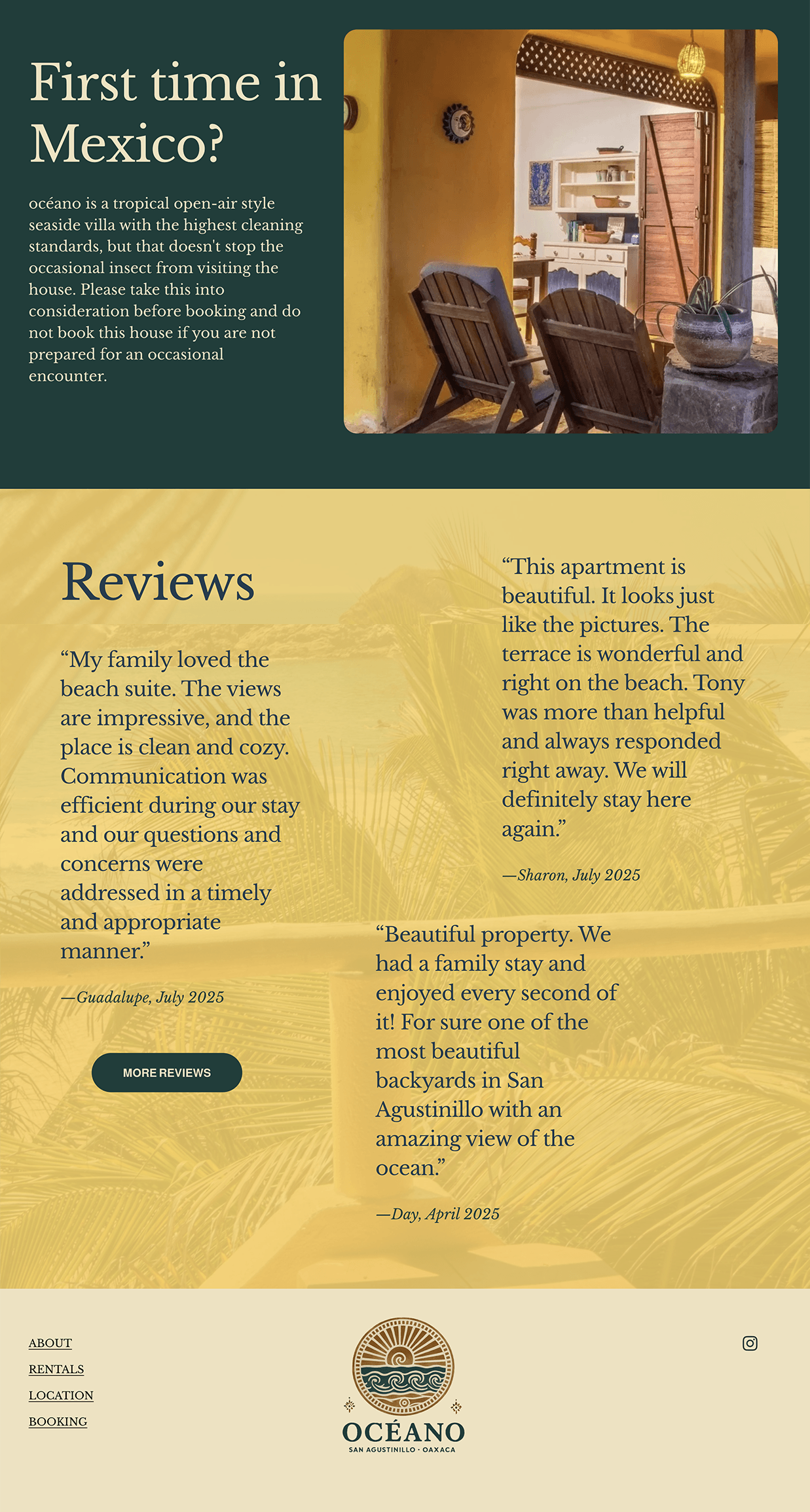 First time in Mexico?

océano is a tropical open-air style seaside villa with the highest cleaning standards, but that doesn't stop the occasional insect from visiting the house. Please take this into consideration before booking and do not book this house if you are not prepared for an occasional encounter.

Reviews

“My family loved the beach suite. The views are impressive, and the place is clean and cozy. Communication was efficient during our stay and our questions and concerns were addressed in a timely and appropriate manner.”

—Guadalupe, July 2025

MORE REVIEWS

“This apartment is beautiful. It looks just like the pictures. The terrace is wonderful and right on the beach. Tony was more than helpful and always responded right away. We will definitely stay here again.”

—Sharon, July 2025

“Beautiful property. We had a family stay and enjoyed every second of it! For sure one of the most beautiful backyards in San Agustinillo with an amazing view of the ocean.”

—Day, April 2025

ABOUT
RENTALS
LOCATION
BOOKING

OCÉANO
SAN AGUSTINILLO · OAXACA